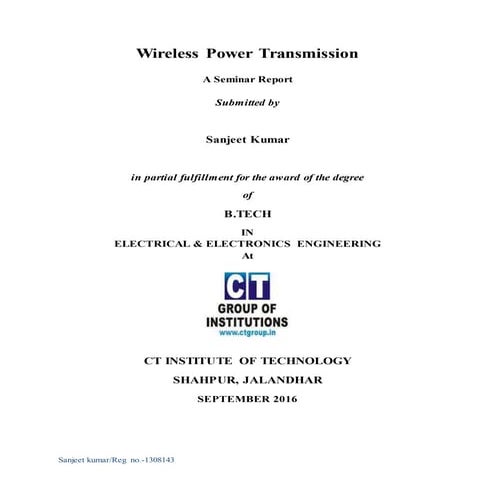 Wireless Power Transmission

A Seminar Report

Submitted by

Sanjeet Kumar

in partial fulfillment for the award of the degree

of

B.TECH

IN

ELECTRICAL & ELECTRONICS ENGINEERING

At

CT

GROUP OF INSTITUTIONS

www.ctgroup.in

CT INSTITUTE OF TECHNOLOGY

SHAHPUR, JALANDHAR

SEPTEMBER 2016

Sanjeet kumar/Reg no.-1308143